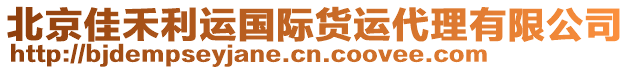 北京佳禾利运国际货运代理有限公司
http://bjdempseyjane.cn.coovee.com